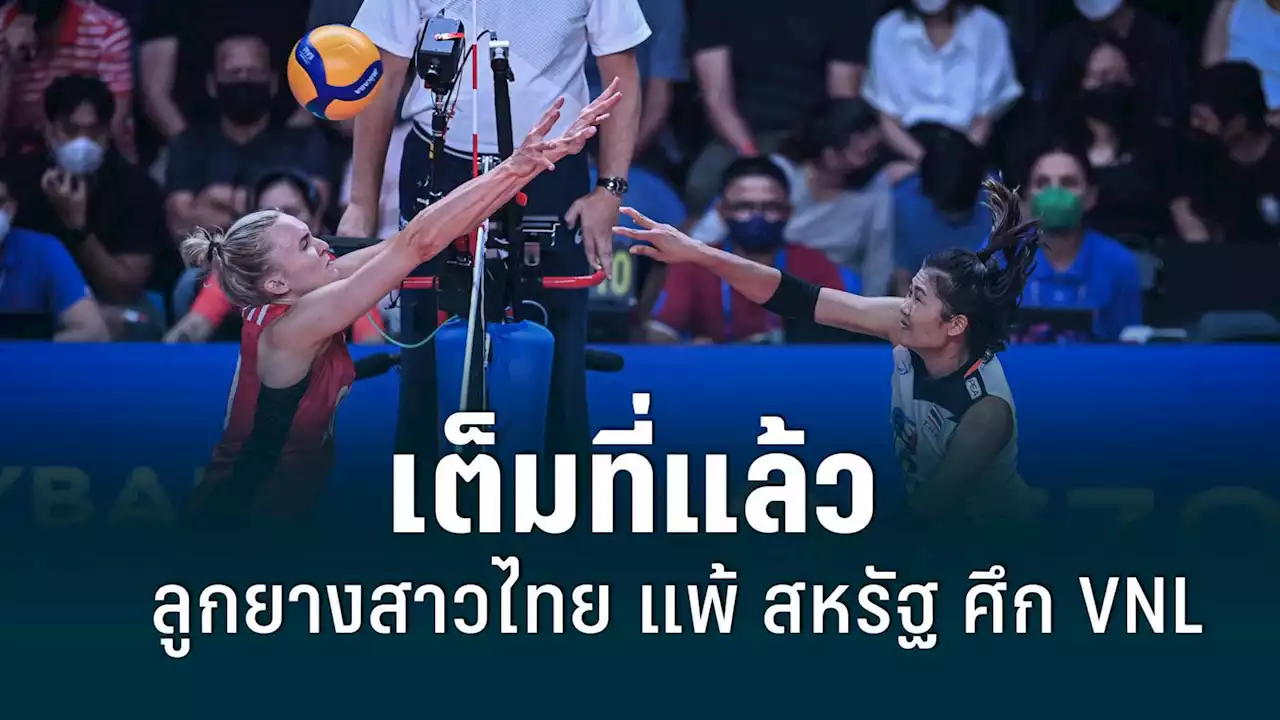 เต็มที่แล้ว

ลูกยางสาวไทย แพ้ สหรัฐ ศึก VNL